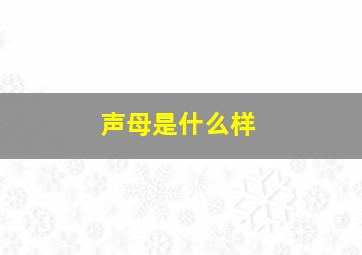 声母是什么样